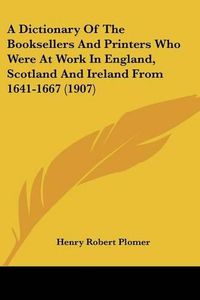 A Dictionary Of The Booksellers And Printers Who Were At Work In England, Scotland And Ireland From 1641-1667 (1907)

Henry Robert Plomer